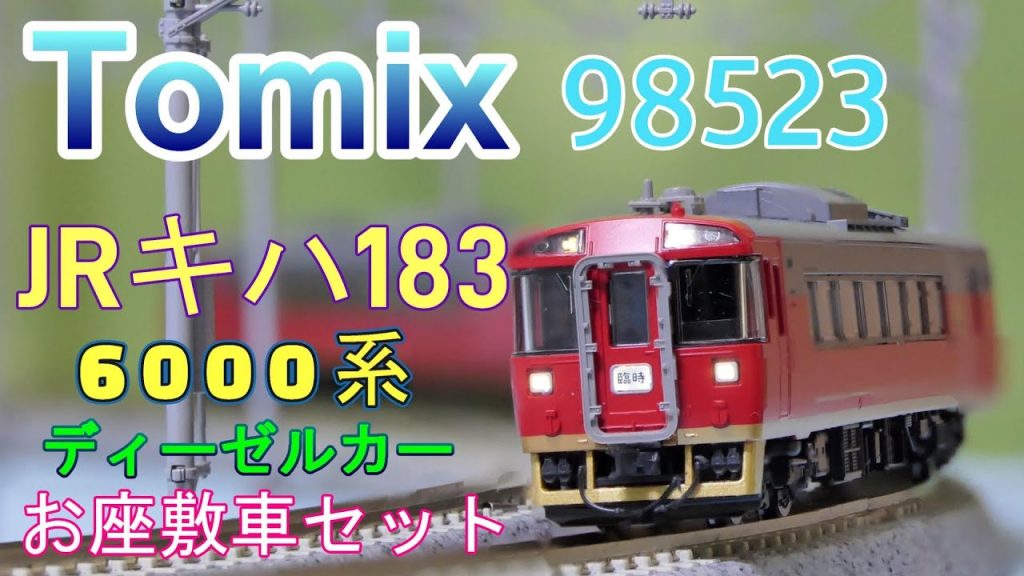 Tomix 98523

JRキハ183
6000系
ディーゼルカー
お座敷車セット

臨時